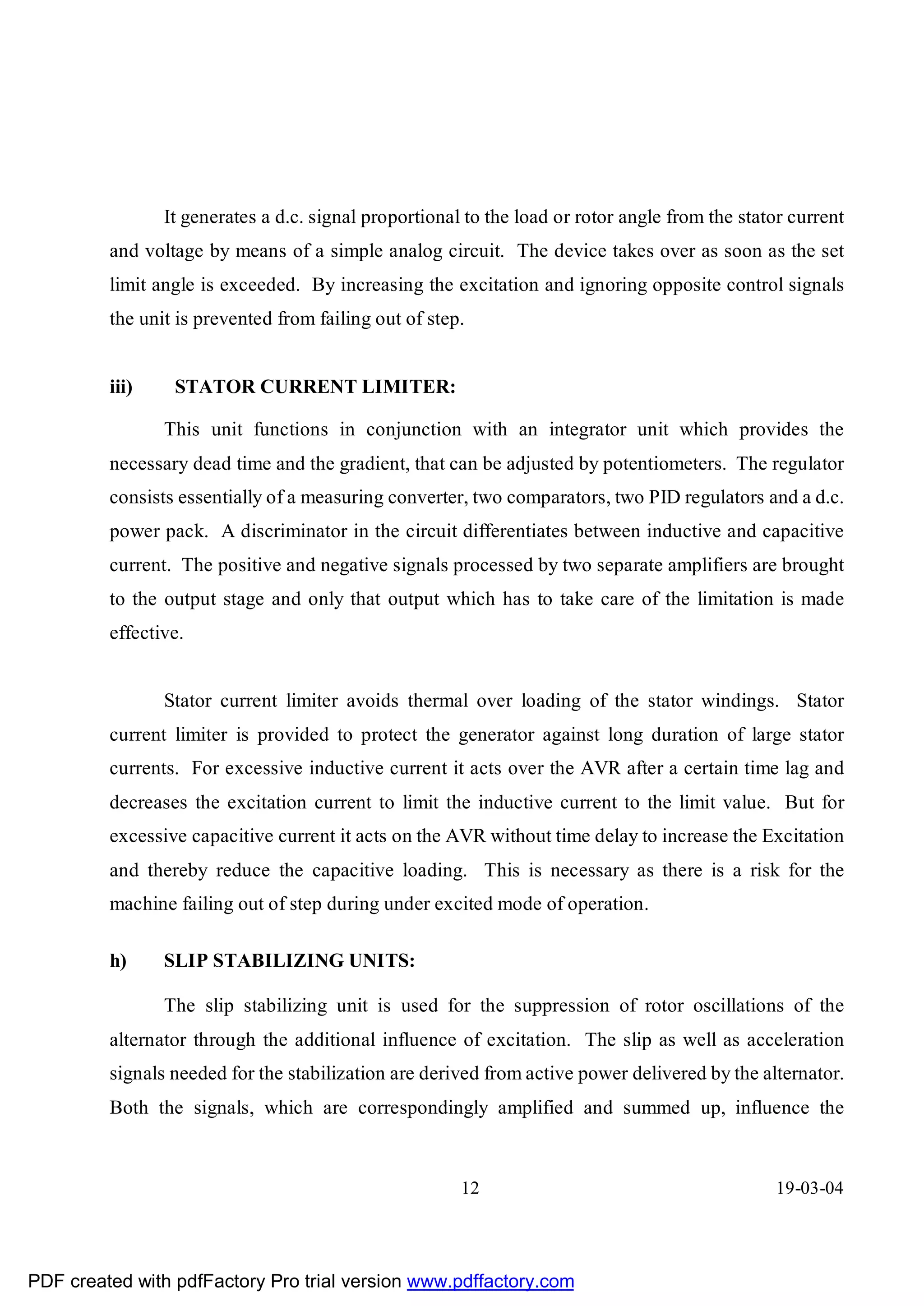 It generates a d.c. signal proportional to the load or rotor angle from the stator current and voltage by means of a simple analog circuit. The device takes over as soon as the set limit angle is exceeded. By increasing the excitation and ignoring opposite control signals the unit is prevented from failing out of step.

iii) STATOR CURRENT LIMITER:

This unit functions in conjunction with an integrator unit which provides the necessary dead time and the gradient, that can be adjusted by potentiometers. The regulator consists essentially of a measuring converter, two comparators, two PID regulators and a d.c. power pack. A discriminator in the circuit differentiates between inductive and capacitive current. The positive and negative signals processed by two separate amplifiers are brought to the output stage and only that output which has to take care of the limitation is made effective.

Stator current limiter avoids thermal over loading of the stator windings. Stator current limiter is provided to protect the generator against long duration of large stator currents. For excessive inductive current it acts over the AVR after a certain time lag and decreases the excitation current to limit the inductive current to the limit value. But for excessive capacitive current it acts on the AVR without time delay to increase the Excitation and thereby reduce the capacitive loading. This is necessary as there is a risk for the machine failing out of step during under excited mode of operation.

h) SLIP STABILIZING UNITS:

The slip stabilizing unit is used for the suppression of rotor oscillations of the alternator through the additional influence of excitation. The slip as well as acceleration signals needed for the stabilization are derived from active power delivered by the alternator. Both the signals, which are correspondingly amplified and summed up, influence the

12 19-03-04

PDF created with pdfFactory Pro trial version www.pdffactory.com